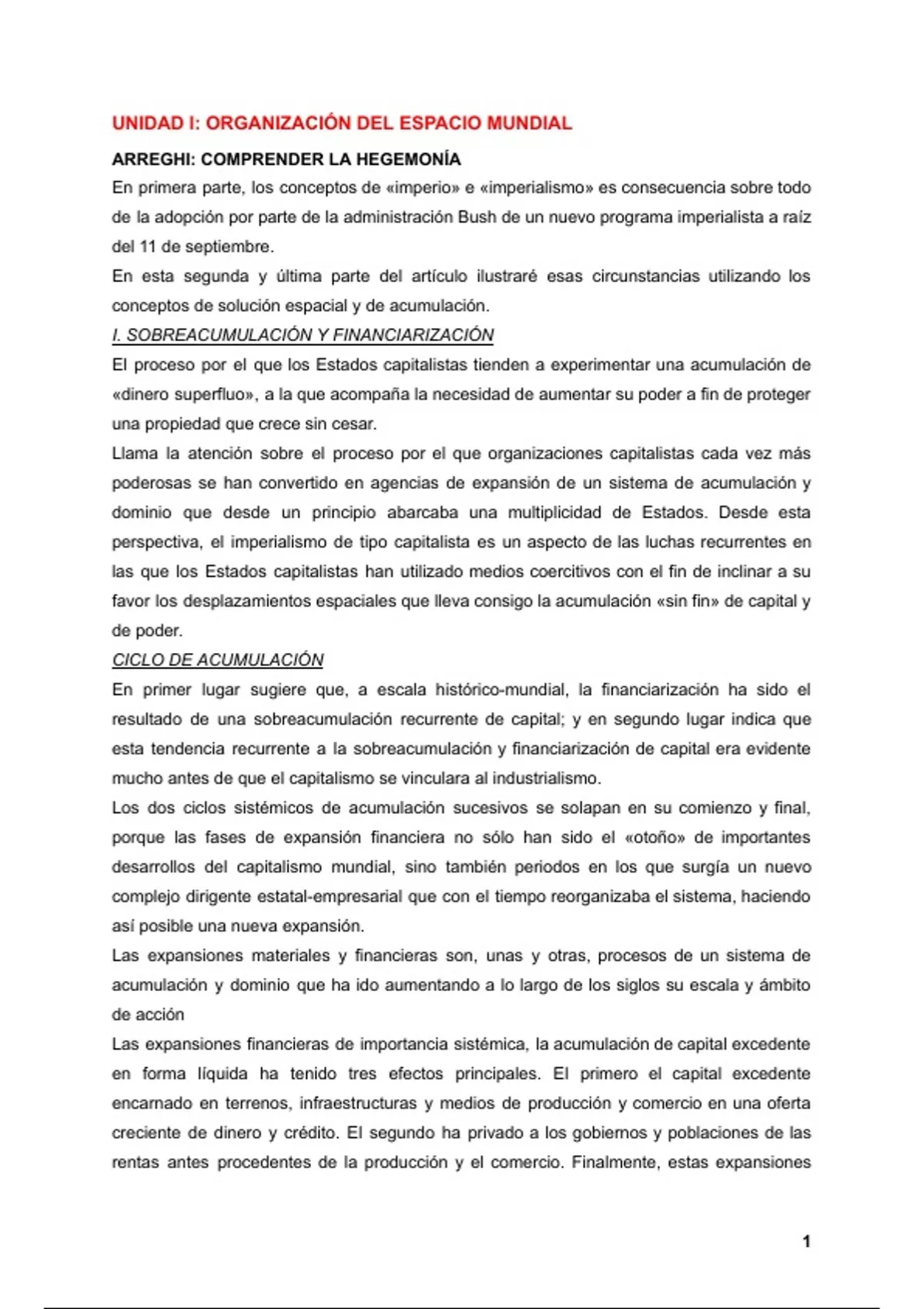 UNIDAD I: ORGANIZACIÓN DEL ESPACIO MUNDIAL

ARREGHI: COMPRENDER LA HEGEMONÍA

En primera parte, los conceptos de «imperio» e «imperialismo» es consecuencia sobre todo de la adopción por parte de la administración Bush de un nuevo programa imperialista a raíz del 11 de septiembre.

En esta segunda y última parte del artículo ilustraré esas circunstancias utilizando los conceptos de solución espacial y de acumulación.

I. SOBREACUMULACIÓN Y FINANCIARIZACIÓN

El proceso por el que los Estados capitalistas tienden a experimentar una acumulación de «dinero superfluo», a la que acompaña la necesidad de aumentar su poder a fin de proteger una propiedad que crece sin cesar.

Llama la atención sobre el proceso por el que organizaciones capitalistas cada vez más poderosas se han convertido en agencias de expansión de un sistema de acumulación y dominio que desde un principio abarcaba una multiplicidad de Estados. Desde esta perspectiva, el imperialismo de tipo capitalista es un aspecto de las luchas recurrentes en las que los Estados capitalistas han utilizado medios coercitivos con el fin de inclinar a su favor los desplazamientos espaciales que lleva consigo la acumulación «sin fin» de capital y de poder.

CICLO DE ACUMULACIÓN

En primer lugar sugiere que, a escala histórico-mundial, la financiarización ha sido el resultado de una sobreacumulación recurrente de capital; y en segundo lugar indica que esta tendencia recurrente a la sobreacumulación y financiarización de capital era evidente mucho antes de que el capitalismo se vinculara al industrialismo.

Los dos ciclos sistémicos de acumulación sucesivos se solapan en su comienzo y final, porque las fases de expansión financiera no sólo han sido el «otoño» de importantes desarrollos del capitalismo mundial, sino también periodos en los que surgía un nuevo complejo dirigente estatal-empresarial que con el tiempo reorganizaba el sistema, haciendo así posible una nueva expansión.

Las expansiones materiales y financieras son, unas y otras, procesos de un sistema de acumulación y dominio que ha ido aumentando a lo largo de los siglos su escala y ámbito de acción

Las expansiones financieras de importancia sistémica, la acumulación de capital excedente en forma líquida ha tenido tres efectos principales. El primero el capital excedente encarnado en terrenos, infraestructuras y medios de producción y comercio en una oferta creciente de dinero y crédito. El segundo ha privado a los gobiernos y poblaciones de las rentas antes procedentes de la producción y el comercio. Finalmente, estas expansiones

1